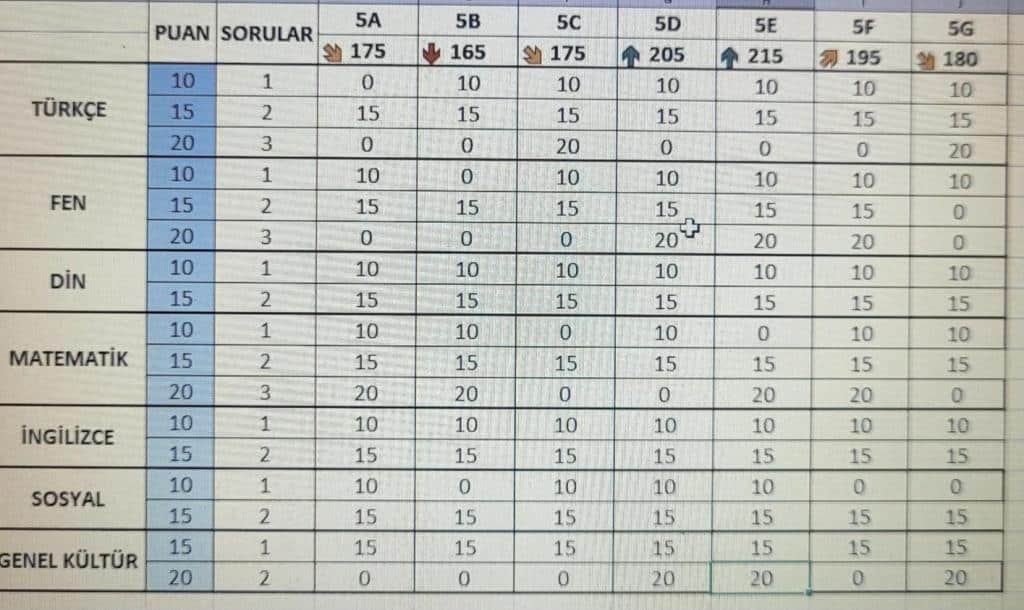 |  | PUAN | SORULAR | 5A | 5B | 5C | 5D | 5E | 5F | 5G |
|---|---|---|---|---|---|---|---|---|---|
|  |  |  | 175 | 165 | 175 | 205 | 215 | 195 | 180 |
| TÜRKÇE | 10 | 1 | 0 | 10 | 10 | 10 | 10 | 10 | 10 |
|  | 15 | 2 | 15 | 15 | 15 | 15 | 15 | 15 | 15 |
|  | 20 | 3 | 0 | 0 | 20 | 0 | 0 | 0 | 20 |
| FEN | 10 | 1 | 10 | 0 | 10 | 10 | 10 | 10 | 10 |
|  | 15 | 2 | 15 | 15 | 15 | 15 | 15 | 15 | 0 |
|  | 20 | 3 | 0 | 0 | 0 | 20 | 20 | 20 | 0 |
| DİN | 10 | 1 | 10 | 10 | 10 | 10 | 10 | 10 | 10 |
|  | 15 | 2 | 15 | 15 | 15 | 15 | 15 | 15 | 15 |
| MATEMATİK | 10 | 1 | 10 | 10 | 0 | 10 | 0 | 10 | 10 |
|  | 15 | 2 | 15 | 15 | 15 | 15 | 15 | 15 | 15 |
|  | 20 | 3 | 20 | 20 | 0 | 0 | 20 | 20 | 0 |
| İNGİLİZCE | 10 | 1 | 10 | 10 | 10 | 10 | 10 | 10 | 10 |
|  | 15 | 2 | 15 | 15 | 15 | 15 | 15 | 15 | 15 |
| SOSYAL | 10 | 1 | 10 | 0 | 10 | 10 | 10 | 0 | 0 |
|  | 15 | 2 | 15 | 15 | 15 | 15 | 15 | 15 | 15 |
| GENEL KÜLTÜR | 15 | 1 | 15 | 15 | 15 | 15 | 15 | 15 | 15 |
|  | 20 | 2 | 0 | 0 | 0 | 20 | 20 | 0 | 20 |